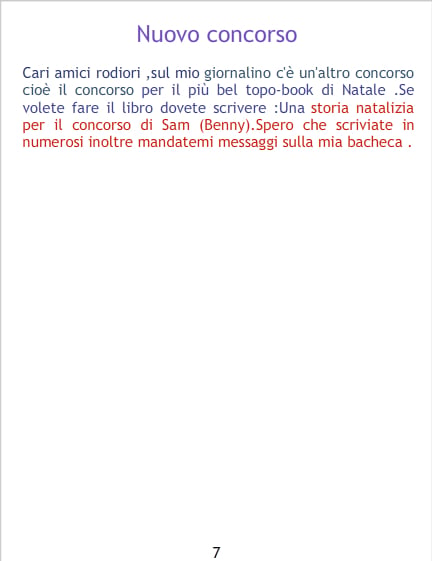 Nuovo concorso

Cari amici rodiori ,sul mio giornalino c'è un'altro concorso cioè il concorso per il più bel topo-book di Natale .Se volete fare il libro dovete scrivere :Una storia natalizia per il concorso di Sam (Benny).Spero che scriviate in numerosi inoltre mandatemi messaggi sulla mia bacheca .

7